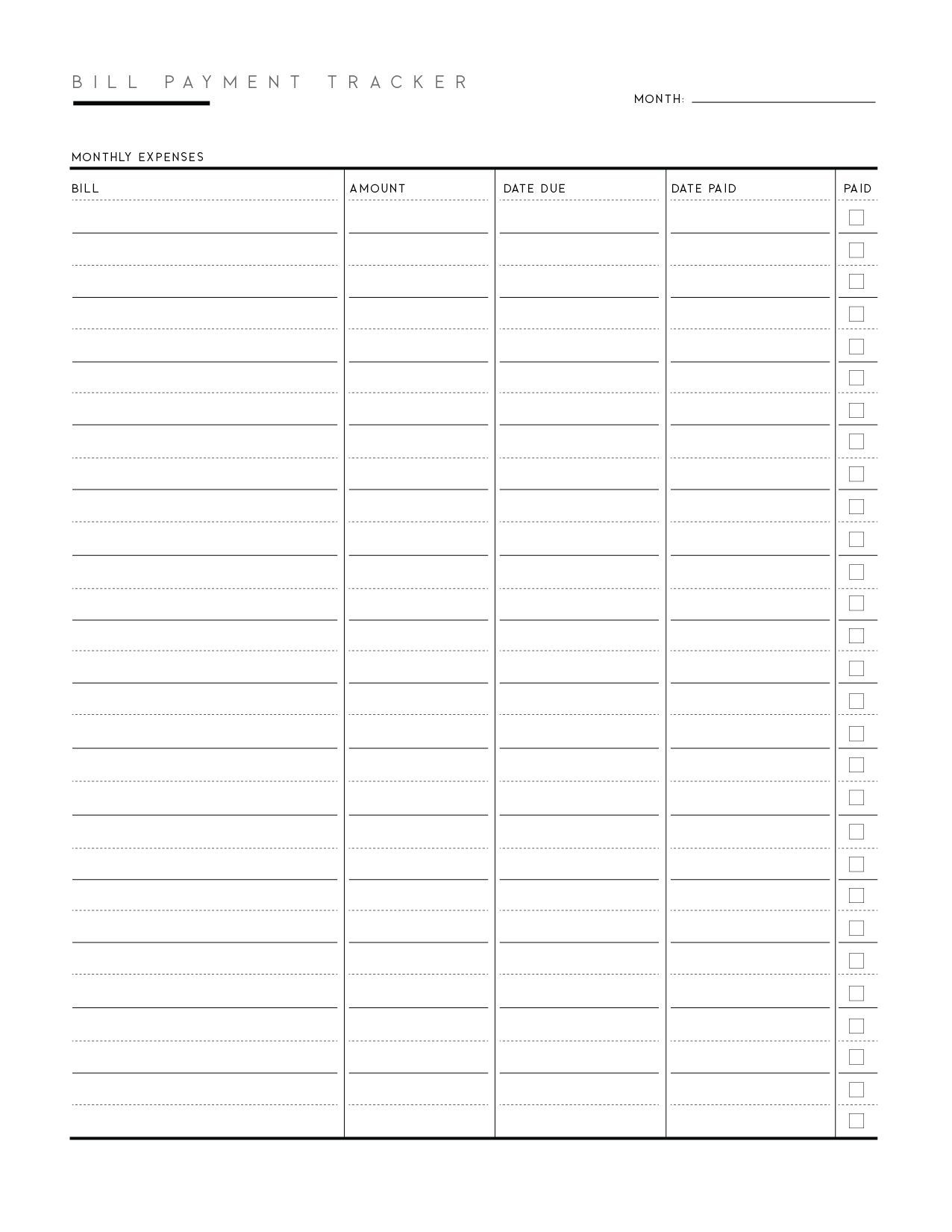 BILL PAYMENT TRACKER

MONTH: ____

MONTHLY EXPENSES

| BILL | AMOUNT | DATE DUE | DATE PAID | PAID |
|---|---|---|---|---|
| | | | | ☐ |
| | | | | ☐ |
| | | | | ☐ |
| | | | | ☐ |
| | | | | ☐ |
| | | | | ☐ |
| | | | | ☐ |
| | | | | ☐ |
| | | | | ☐ |
| | | | | ☐ |
| | | | | ☐ |
| | | | | ☐ |
| | | | | ☐ |
| | | | | ☐ |
| | | | | ☐ |
| | | | | ☐ |
| | | | | ☐ |
| | | | | ☐ |
| | | | | ☐ |
| | | | | ☐ |
| | | | | ☐ |
| | | | | ☐ |
| | | | | ☐ |
| | | | | ☐ |
| | | | | ☐ |
| | | | | ☐ |
| | | | | ☐ |
| | | | | ☐ |
| | | | | ☐ |